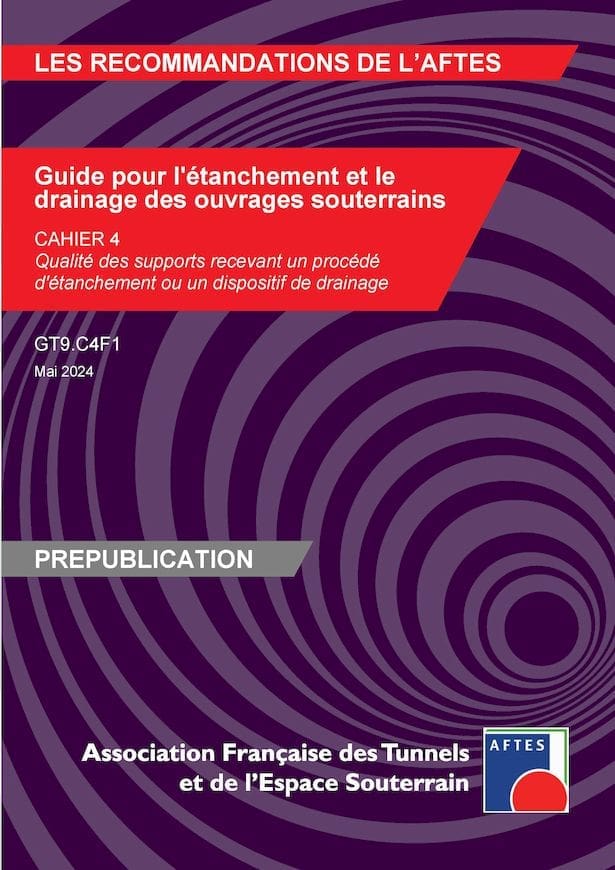 LES RECOMMANDATIONS DE L'AFTES

Guide pour l'étanchement et le drainage des ouvrages souterrains

CAHIER 4
Qualité des supports recevant un procédé d'étanchement ou un dispositif de drainage

GT9.C4F1
Mai 2024

PREPUBLICATION

Association Française des Tunnels
et de l'Espace Souterrain

AFTES